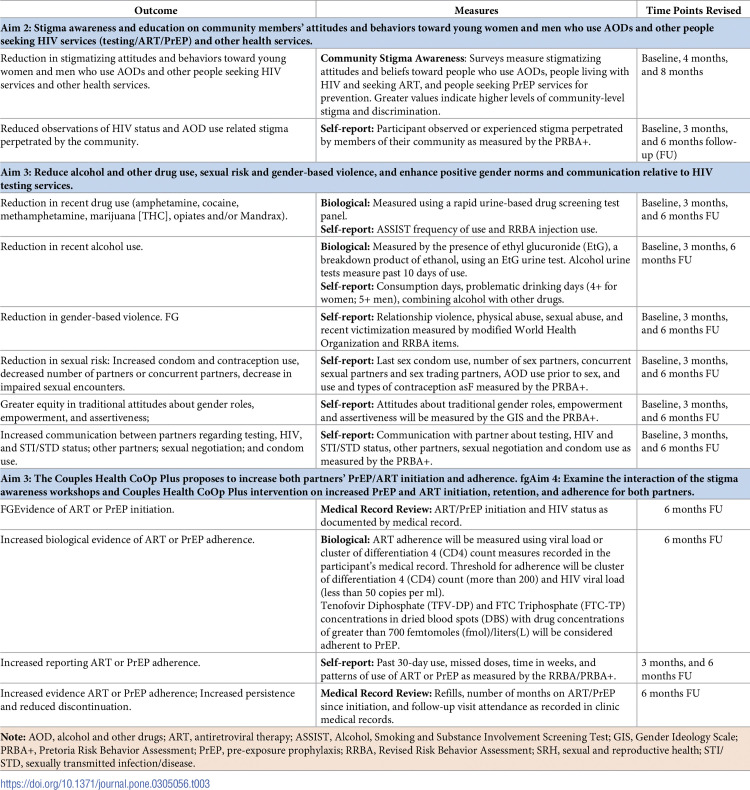 | Outcome | Measures | Time Points Revised |
|---|---|---|
| Aim 2: Stigma awareness and education on community members' attitudes and behaviors toward young women and men who use AODs and other people seeking HIV services (testing/ART/PrEP) and other health services. | | |
| Reduction in stigmatizing attitudes and behaviors toward young women and men who use AODs and other people seeking HIV services and other health services. | Community Stigma Awareness: Surveys measure stigmatizing attitudes and beliefs toward people who use AODs, people living with HIV and seeking ART, and people seeking PrEP services for prevention. Greater values indicate higher levels of community-level stigma and discrimination. | Baseline, 4 months, and 8 months |
| Reduced observations of HIV status and AOD use related stigma perpetrated by the community. | Self-report: Participant observed or experienced stigma perpetrated by members of their community as measured by the PRBA+. | Baseline, 3 months, and 6 months follow-up (FU) |
| Aim 3: Reduce alcohol and other drug use, sexual risk and gender-based violence, and enhance positive gender norms and communication relative to HIV testing services. | | |
| Reduction in recent drug use (amphetamine, cocaine, methamphetamine, marijuana [THC], opiates and/or Mandrax). | Biological: Measured using a rapid urine-based drug screening test panel. Self-report: ASSIST frequency of use and RRBA injection use. | Baseline, 3 months, and 6 months FU |
| Reduction in recent alcohol use. | Biological: Measured by the presence of ethyl glucuronide (EtG), a breakdown product of ethanol, using an EtG urine test. Alcohol urine tests measure past 10 days of use. Self-report: Consumption days, problematic drinking days (4+ for women; 5+ men), combining alcohol with other drugs. | Baseline, 3 months, 6 months FU |
| Reduction in gender-based violence. FG | Self-report: Relationship violence, physical abuse, sexual abuse, and recent victimization measured by modified World Health Organization and RRBA items. | Baseline, 3 months, and 6 months FU |
| Reduction in sexual risk: Increased condom and contraception use, decreased number of partners or concurrent partners, decrease in impaired sexual encounters. | Self-report: Last sex condom use, number of sex partners, concurrent sexual partners and sex trading partners, AOD use prior to sex, and use and types of contraception asF measured by the PRBA+. | Baseline, 3 months, and 6 months FU |
| Greater equity in traditional attitudes about gender roles, empowerment, and assertiveness; | Self-report: Attitudes about traditional gender roles, empowerment and assertiveness will be measured by the GIS and the PRBA+. | Baseline, 3 months, and 6 months FU |
| Increased communication between partners regarding testing, HIV, and STI/STD status; other partners; sexual negotiation; and condom use. | Self-report: Communication with partner about testing, HIV and STI/STD status, other partners, sexual negotiation and condom use as measured by the PRBA+. | Baseline, 3 months, and 6 months FU |
| Aim 3: The Couples Health CoOp Plus proposes to increase both partners' PrEP/ART initiation and adherence. fgAim 4: Examine the interaction of the stigma awareness workshops and Couples Health CoOp Plus intervention on increased PrEP and ART initiation, retention, and adherence for both partners. | | |
| FGEvidence of ART or PrEP initiation. | Medical Record Review: ART/PrEP initiation and HIV status as documented by medical record. | 6 months FU |
| Increased biological evidence of ART or PrEP adherence. | Biological: ART adherence will be measured using viral load or cluster of differentiation 4 (CD4) count measures recorded in the participant's medical record. Threshold for adherence will be cluster of differentiation 4 (CD4) count (more than 200) and HIV viral load (less than 50 copies per ml). Tenofovir Diphosphate (TFV-DP) and FTC Triphosphate (FTC-TP) concentrations in dried blood spots (DBS) with drug concentrations of greater than 700 femtomoles (fmol)/liters(L) will be considered adherent to PrEP. | 6 months FU |
| Increased reporting ART or PrEP adherence. | Self-report: Past 30-day use, missed doses, time in weeks, and patterns of use of ART or PrEP as measured by the RRBA/PRBA+. | 3 months, and 6 months FU |
| Increased evidence ART or PrEP adherence; Increased persistence and reduced discontinuation. | Medical Record Review: Refills, number of months on ART/PrEP since initiation, and follow-up visit attendance as recorded in clinic medical records. | 6 months FU |

Note: AOD, alcohol and other drugs; ART, antiretroviral therapy; ASSIST, Alcohol, Smoking and Substance Involvement Screening Test; GIS, Gender Ideology Scale; PRBA+, Pretoria Risk Behavior Assessment; PrEP, pre-exposure prophylaxis; RRBA, Revised Risk Behavior Assessment; SRH, sexual and reproductive health; STI/STD, sexually transmitted infection/disease.

https://doi.org/10.1371/journal.pone.0305056.t003